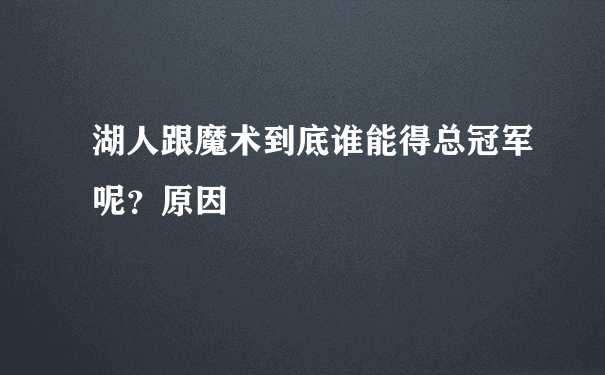 湖人跟魔术到底谁能得总冠军呢？原因